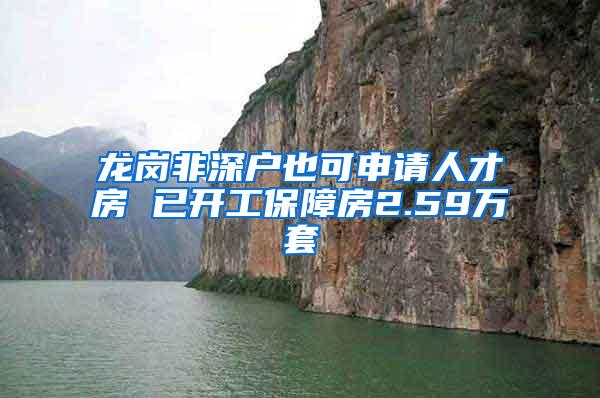 龙岗非深户也可申请人才房 已开工保障房2.59万套